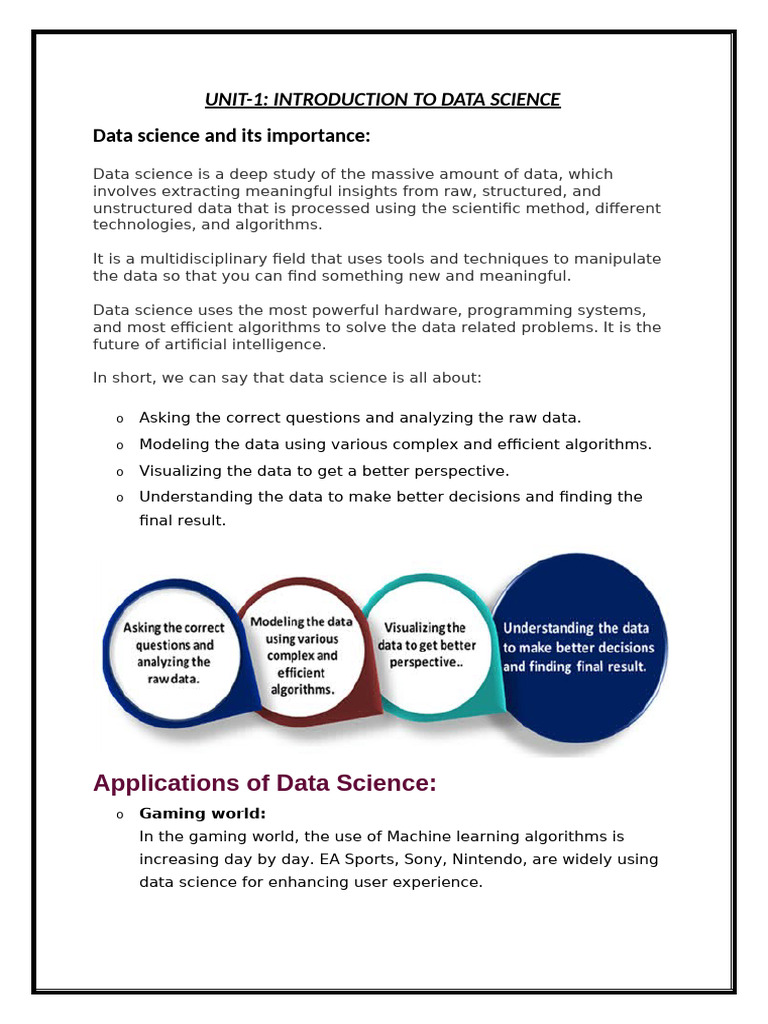 UNIT-1: INTRODUCTION TO DATA SCIENCE

Data science and its importance:

Data science is a deep study of the massive amount of data, which involves extracting meaningful insights from raw, structured, and unstructured data that is processed using the scientific method, different technologies, and algorithms.

It is a multidisciplinary field that uses tools and techniques to manipulate the data so that you can find something new and meaningful.

Data science uses the most powerful hardware, programming systems, and most efficient algorithms to solve the data related problems. It is the future of artificial intelligence.

In short, we can say that data science is all about:

o Asking the correct questions and analyzing the raw data.
o Modeling the data using various complex and efficient algorithms.
o Visualizing the data to get a better perspective.
o Understanding the data to make better decisions and finding the final result.

Asking the correct questions and analyzing the raw data.

Modeling the data using various complex and efficient algorithms.

Visualizing the data to get better perspective..

Understanding the data to make better decisions and finding final result.

Applications of Data Science:

o Gaming world:
In the gaming world, the use of Machine learning algorithms is increasing day by day. EA Sports, Sony, Nintendo, are widely using data science for enhancing user experience.